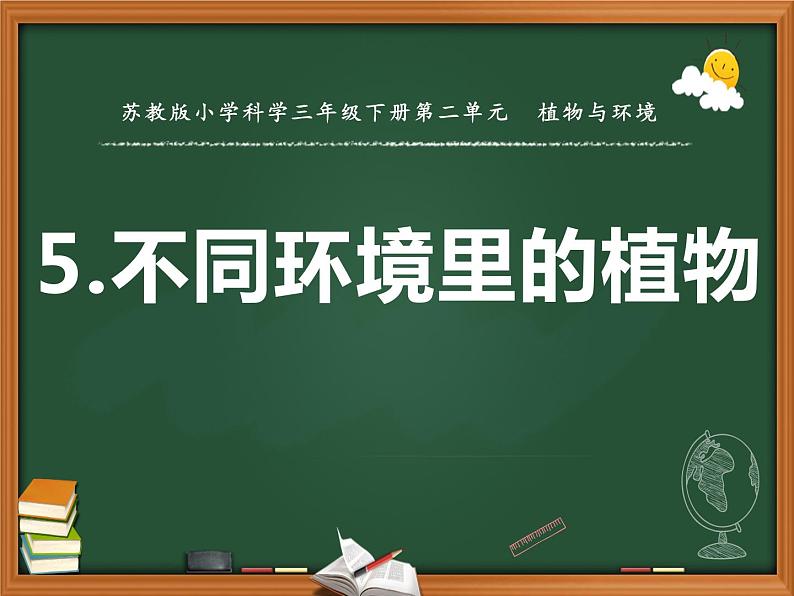 苏教版小学科学三年级下册第二单元　植物与环境

5.不同环境里的植物